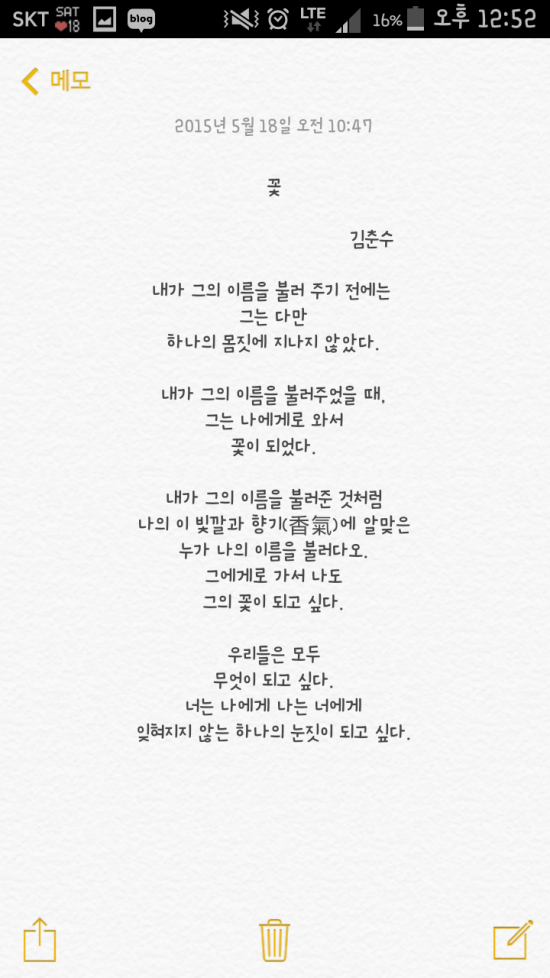 SKT SAT 18 blog LTE 16% 오후 12:52

메모

2015년 5월 18일 오전 10:47

꽃

김춘수

내가 그의 이름을 불러 주기 전에는
그는 다만
하나의 몸짓에 지나지 않았다.

내가 그의 이름을 불러주었을 때,
그는 나에게로 와서
꽃이 되었다.

내가 그의 이름을 불러준 것처럼
나의 이 빛깔과 향기(香氣)에 알맞은
누가 나의 이름을 불러다오.
그에게로 가서 나도
그의 꽃이 되고 싶다.

우리들은 모두
무엇이 되고 싶다.
너는 나에게 나는 너에게
잊혀지지 않는 하나의 눈짓이 되고 싶다.